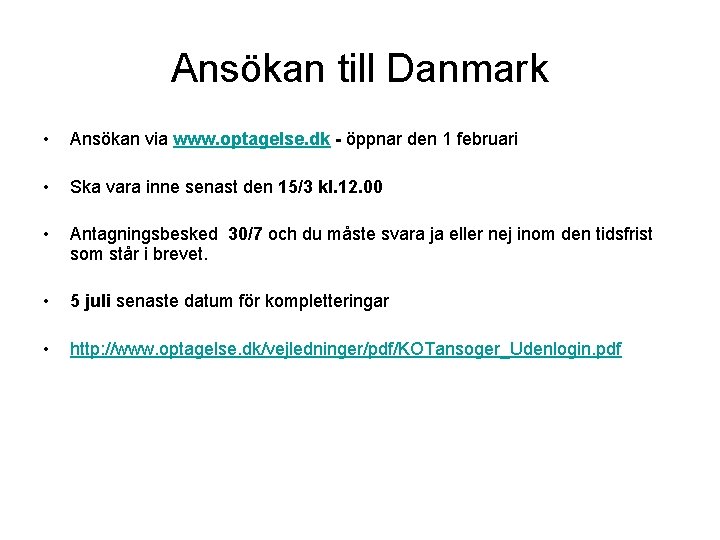 Ansökan till Danmark

• Ansökan via www.optagelse.dk - öppnar den 1 februari

• Ska vara inne senast den 15/3 kl.12.00

• Antagningsbesked 30/7 och du måste svara ja eller nej inom den tidsfrist som står i brevet.

• 5 juli senaste datum för kompletteringar

• http://www.optagelse.dk/vejledninger/pdf/KOTansoger_Udenlogin.pdf